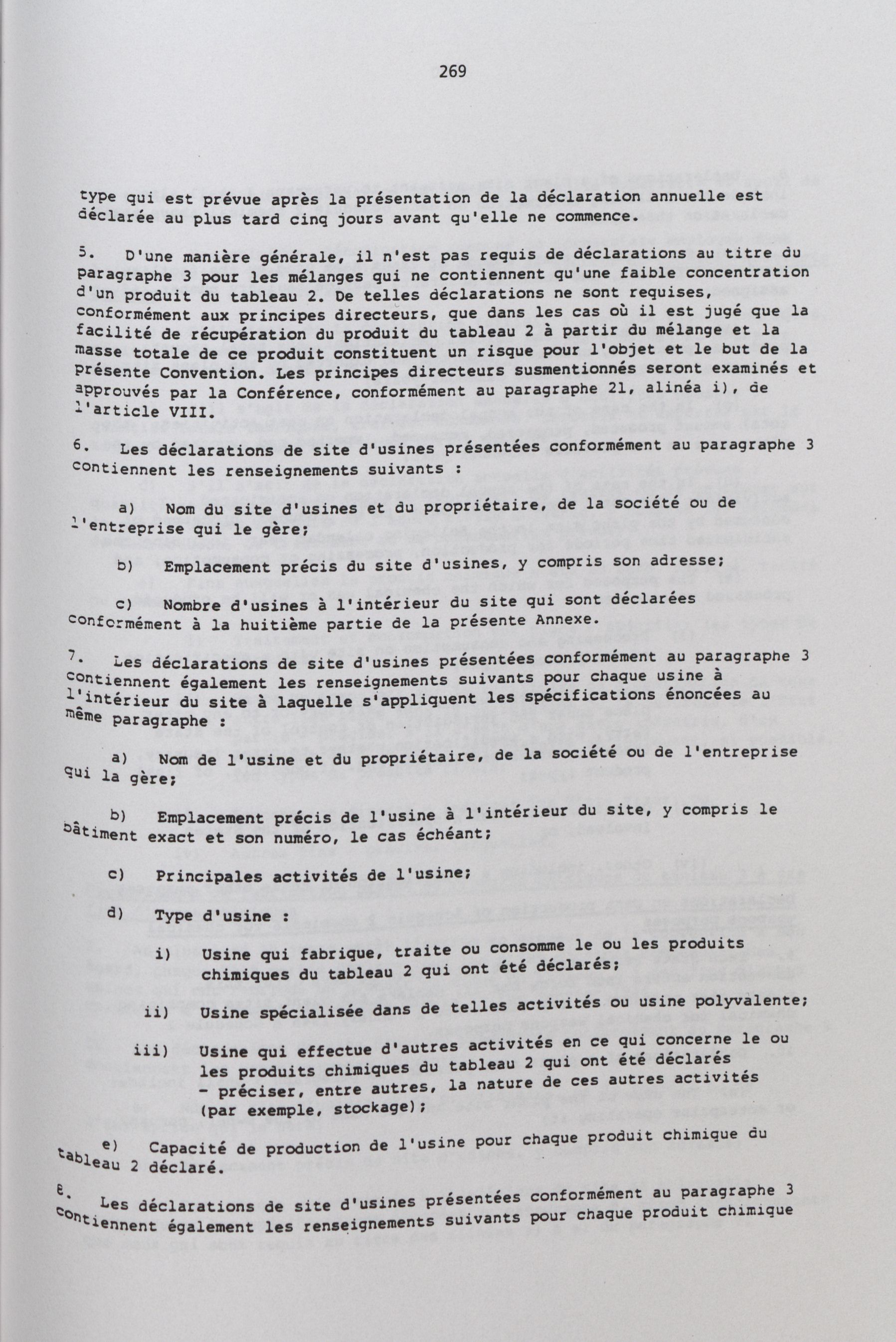 269

type qui est prévue après la présentation de la déclaration annuelle est déclarée au plus tard cinq jours avant qu'elle ne commence.

5. D'une manière générale, il n'est pas requis de déclarations au titre du paragraphe 3 pour les mélanges qui ne contiennent qu'une faible concentration d'un produit du tableau 2. De telles déclarations ne sont requises, conformément aux principes directeurs, que dans les cas où il est jugé que la facilité de récupération du produit du tableau 2 à partir du mélange et la masse totale de ce produit constituent un risque pour l'objet et le but de la présente Convention. Les principes directeurs susmentionnés seront examinés et approuvés par la Conférence, conformément au paragraphe 21, alinéa i), de l'article VIII.

6. Les déclarations de site d'usines présentées conformément au paragraphe 3 contiennent les renseignements suivants :

a) Nom du site d'usines et du propriétaire, de la société ou de l'entreprise qui le gère;

b) Emplacement précis du site d'usines, y compris son adresse;

c) Nombre d'usines à l'intérieur du site qui sont déclarées conformément à la huitième partie de la présente Annexe.

7. Les déclarations de site d'usines présentées conformément au paragraphe 3 contiennent également les renseignements suivants pour chaque usine à l'intérieur du site à laquelle s'appliquent les spécifications énoncées au même paragraphe :

a) Nom de l'usine et du propriétaire, de la société ou de l'entreprise qui la gère;

b) Emplacement précis de l'usine à l'intérieur du site, y compris le bâtiment exact et son numéro, le cas échéant;

c) Principales activités de l'usine;

d) Type d'usine :

i) Usine qui fabrique, traite ou consomme le ou les produits chimiques du tableau 2 qui ont été déclarés;

ii) Usine spécialisée dans de telles activités ou usine polyvalente;

iii) Usine qui effectue d'autres activités en ce qui concerne le ou les produits chimiques du tableau 2 qui ont été déclarés - préciser, entre autres, la nature de ces autres activités (par exemple, stockage);

e) Capacité de production de l'usine pour chaque produit chimique du tableau 2 déclaré.

8. Les déclarations de site d'usines présentées conformément au paragraphe 3 contiennent également les renseignements suivants pour chaque produit chimique